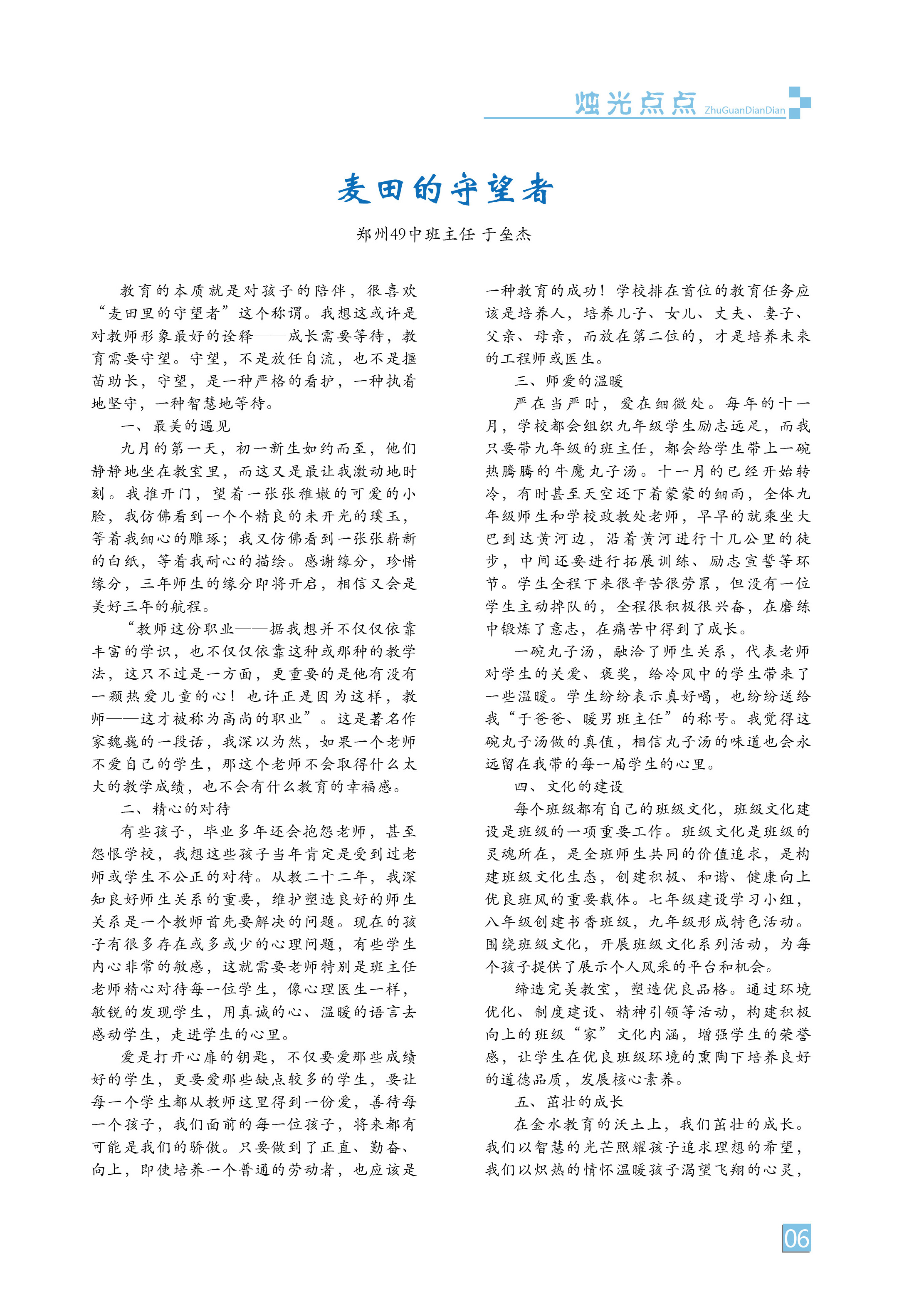 烛光点点 ZhuGuanDianDian

麦田的守望者

郑州49中班主任 于垒杰

教育的本质就是对孩子的陪伴，很喜欢“麦田里的守望者”这个称谓。我想这或许是对教师形象最好的诠释——成长需要等待，教育需要守望。守望，不是放任自流，也不是揠苗助长，守望，是一种严格的看护，一种执着地坚守，一种智慧地等待。

一、最美的遇见

九月的第一天，初一新生如约而至，他们静静地坐在教室里，而这又是最让我激动地时刻。我推开门，望着一张张稚嫩的可爱的小脸，我仿佛看到一个个精良的未开光的璞玉，等着我细心的雕琢；我又仿佛看到一张张崭新的白纸，等着我耐心的描绘。感谢缘分，珍惜缘分，三年师生的缘分即将开启，相信又会是美好三年的航程。

“教师这份职业——据我想并不仅仅依靠丰富的学识，也不仅仅依靠这种或那种的教学法，这只不过是一方面，更重要的是他有没有一颗热爱儿童的心！也许正是因为这样，教师——这才被称为高尚的职业”。这是著名作家魏巍的一段话，我深以为然，如果一个老师不爱自己的学生，那这个老师不会取得什么太大的教学成绩，也不会有什么教育的幸福感。

二、精心的对待

有些孩子，毕业多年还会抱怨老师，甚至怨恨学校，我想这些孩子当年肯定是受到过老师或学生不公正的对待。从教二十二年，我深知良好师生关系的重要，维护塑造良好的师生关系是一个教师首先要解决的问题。现在的孩子有很多存在或多或少的心理问题，有些学生内心非常的敏感，这就需要老师特别是班主任老师精心对待每一位学生，像心理医生一样，敏锐的发现学生，用真诚的心、温暖的语言去感动学生，走进学生的心里。

爱是打开心扉的钥匙，不仅要爱那些成绩好的学生，更要爱那些缺点较多的学生，要让每一个学生都从教师这里得到一份爱，善待每一个孩子，我们面前的每一位孩子，将来都有可能是我们的骄傲。只要做到了正直、勤奋、向上，即使培养一个普通的劳动者，也应该是一种教育的成功！学校排在首位的教育任务应该是培养人，培养儿子、女儿、丈夫、妻子、父亲、母亲，而放在第二位的，才是培养未来的工程师或医生。

三、师爱的温暖

严在当严时，爱在细微处。每年的十一月，学校都会组织九年级学生励志远足，而我只要带九年级的班主任，都会给学生带上一碗热腾腾的牛魔丸子汤。十一月的已经开始转冷，有时甚至天空还下着蒙蒙的细雨，全体九年级师生和学校政教处老师，早早的就乘坐大巴到达黄河边，沿着黄河进行十几公里的徒步，中间还要进行拓展训练、励志宣誓等环节。学生全程下来很辛苦很劳累，但没有一位学生主动掉队的，全程很积极很兴奋，在磨练中锻炼了意志，在痛苦中得到了成长。

一碗丸子汤，融洽了师生关系，代表老师对学生的关爱、褒奖，给冷风中的学生带来了一些温暖。学生纷纷表示真好喝，也纷纷送给我“于爸爸、暖男班主任”的称号。我觉得这碗丸子汤做的真值，相信丸子汤的味道也会永远留在我带的每一届学生的心里。

四、文化的建设

每个班级都有自己的班级文化，班级文化建设是班级的一项重要工作。班级文化是班级的灵魂所在，是全班师生共同的价值追求，是构建班级文化生态，创建积极、和谐、健康向上优良班风的重要载体。七年级建设学习小组，八年级创建书香班级，九年级形成特色活动。围绕班级文化，开展班级文化系列活动，为每个孩子提供了展示个人风采的平台和机会。

缔造完美教室，塑造优良品格。通过环境优化、制度建设、精神引领等活动，构建积极向上的班级“家”文化内涵，增强学生的荣誉感，让学生在优良班级环境的熏陶下培养良好的道德品质，发展核心素养。

五、茁壮的成长

在金水教育的沃土上，我们茁壮的成长。我们以智慧的光芒照耀孩子追求理想的希望，我们以炽热的情怀温暖孩子渴望飞翔的心灵，

06